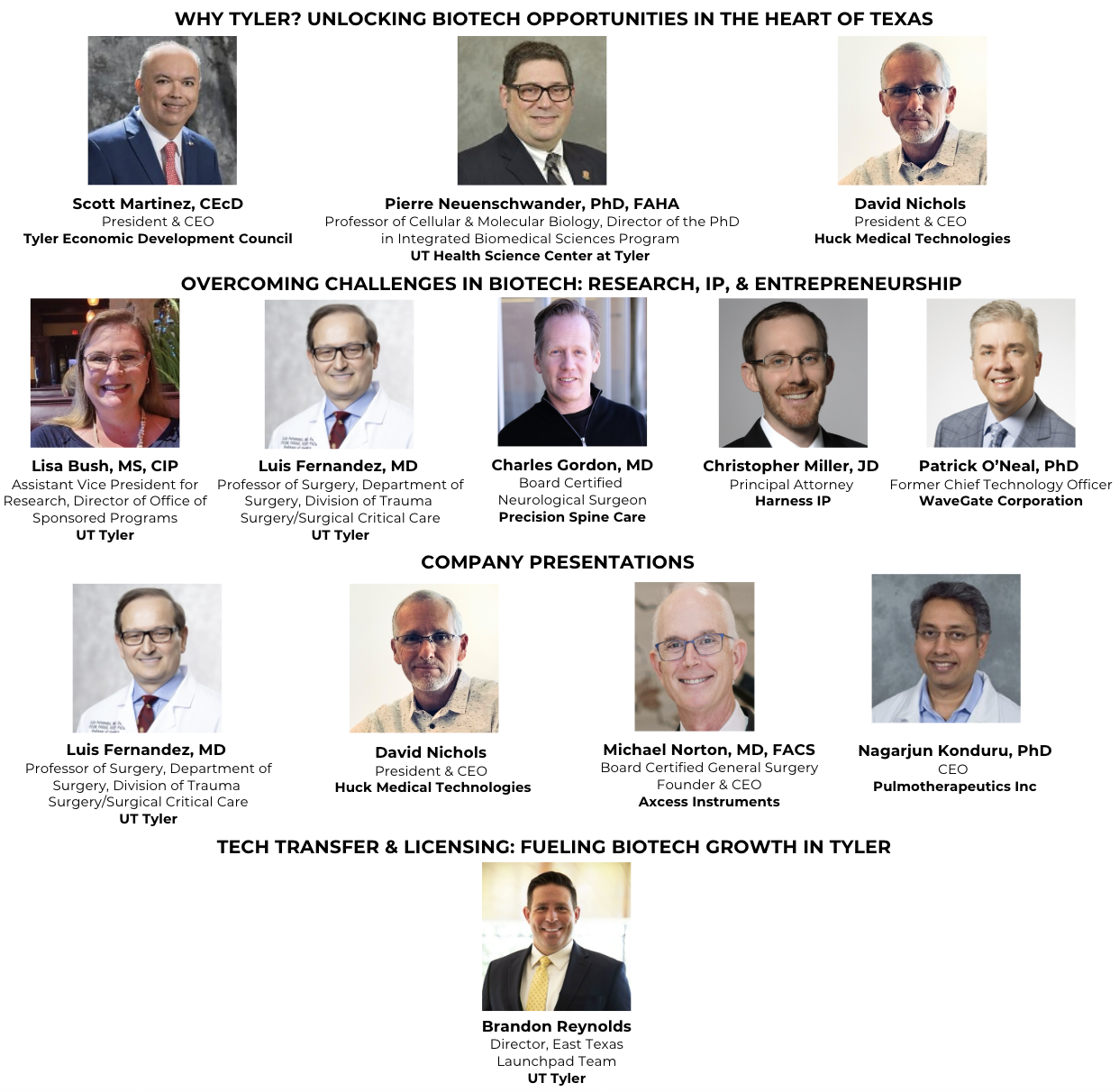 WHY TYLER? UNLOCKING BIOTECH OPPORTUNITIES IN THE HEART OF TEXAS

Scott Martinez, CEcD
President & CEO
Tyler Economic Development Council

Pierre Neuenschwander, PhD, FAHA
Professor of Cellular & Molecular Biology, Director of the PhD in Integrated Biomedical Sciences Program
UT Health Science Center at Tyler

David Nichols
President & CEO
Huck Medical Technologies

OVERCOMING CHALLENGES IN BIOTECH: RESEARCH, IP, & ENTREPRENEURSHIP

Lisa Bush, MS, CIP
Assistant Vice President for Research, Director of Office of Sponsored Programs
UT Tyler

Luis Fernandez, MD
Professor of Surgery, Department of Surgery, Division of Trauma Surgery/Surgical Critical Care
UT Tyler

Charles Gordon, MD
Board Certified
Neurological Surgeon
Precision Spine Care

Christopher Miller, JD
Principal Attorney
Harness IP

Patrick O'Neal, PhD
Former Chief Technology Officer
WaveGate Corporation

COMPANY PRESENTATIONS

Luis Fernandez, MD
Professor of Surgery, Department of Surgery, Division of Trauma Surgery/Surgical Critical Care
UT Tyler

David Nichols
President & CEO
Huck Medical Technologies

Michael Norton, MD, FACS
Board Certified General Surgery
Founder & CEO
Axcess Instruments

Nagarjun Konduru, PhD
CEO
Pulmotherapeutics Inc

TECH TRANSFER & LICENSING: FUELING BIOTECH GROWTH IN TYLER

Brandon Reynolds
Director, East Texas Launchpad Team
UT Tyler